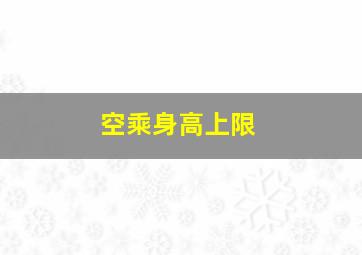 空乘身高上限